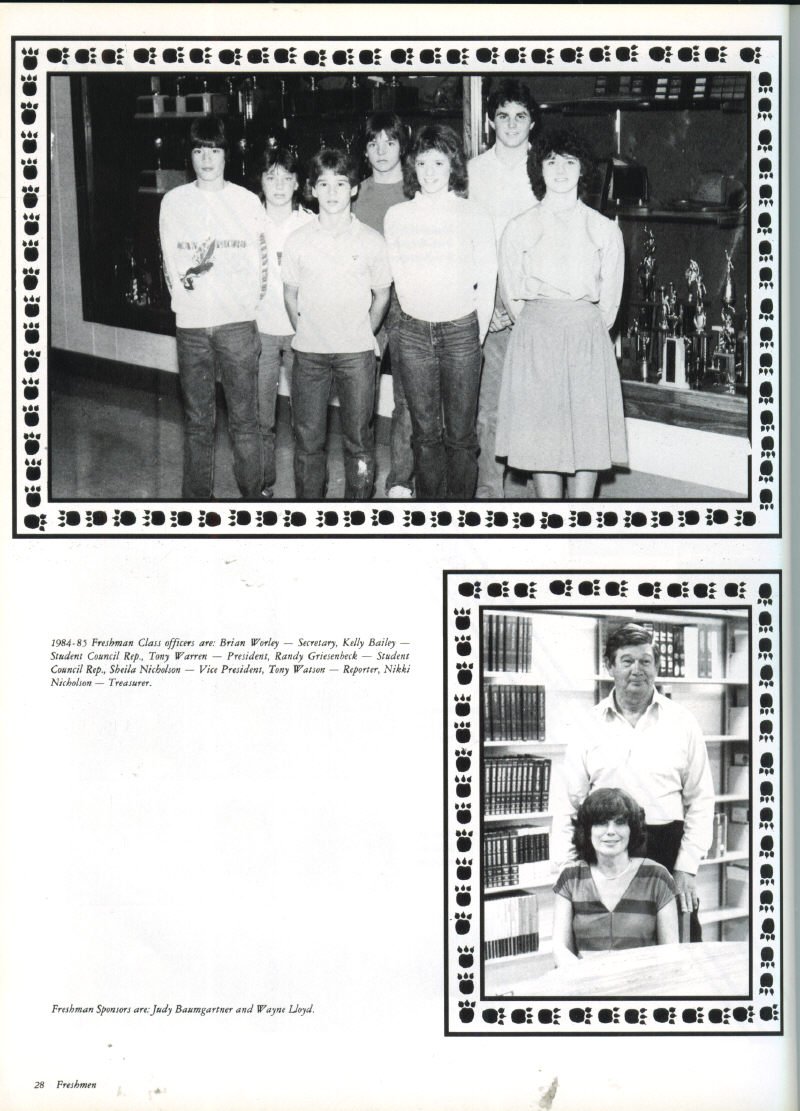 1984-85 Freshman Class officers are: Brian Worley — Secretary, Kelly Bailey — Student Council Rep., Tony Warren — President, Randy Griesenbeck — Student Council Rep., Sheila Nicholson — Vice President, Tony Watson — Reporter, Nikki Nicholson — Treasurer.

Freshman Sponsors are: Judy Baumgartner and Wayne Lloyd.

28 Freshmen